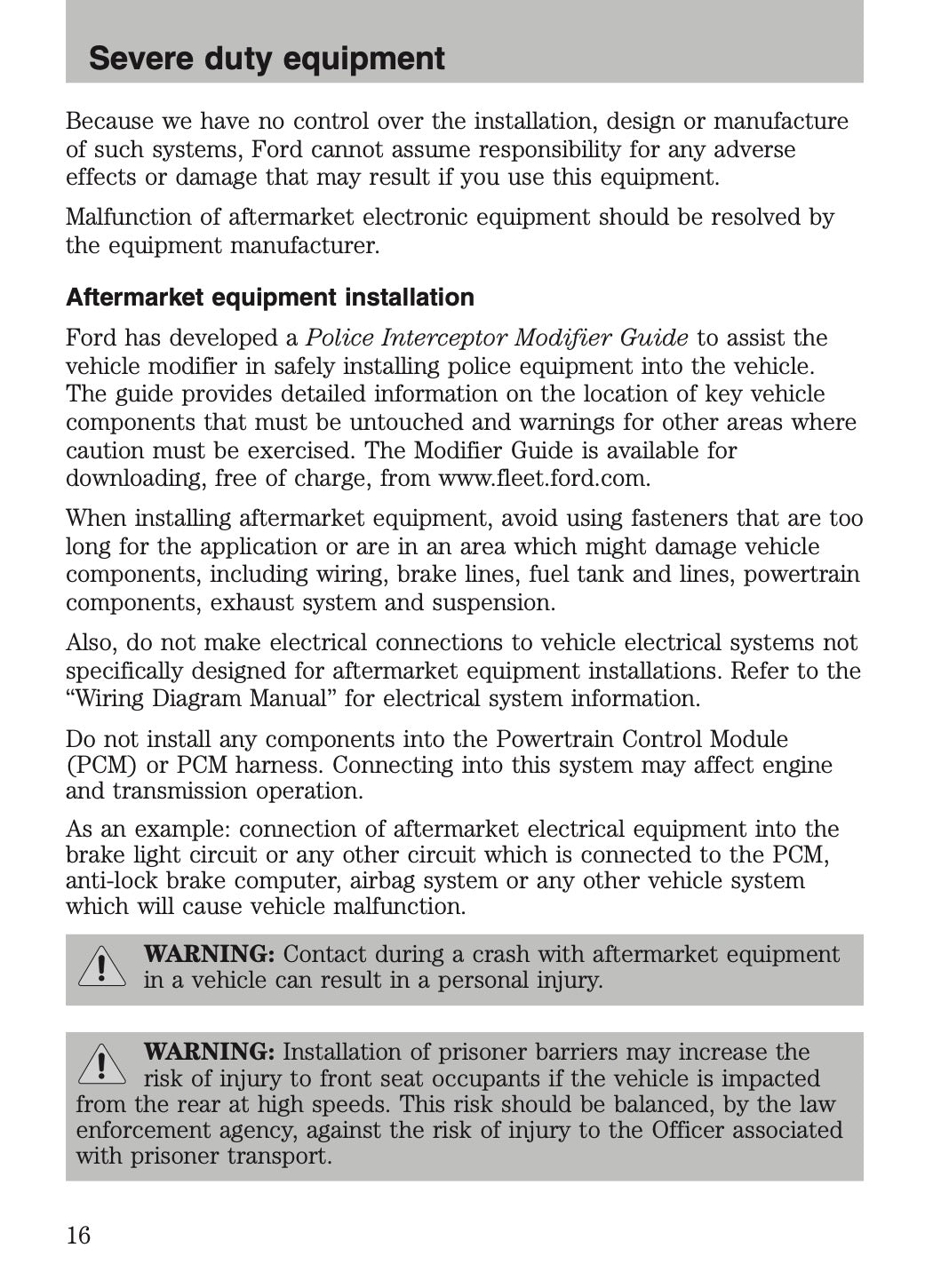 Severe duty equipment

Because we have no control over the installation, design or manufacture of such systems, Ford cannot assume responsibility for any adverse effects or damage that may result if you use this equipment.

Malfunction of aftermarket electronic equipment should be resolved by the equipment manufacturer.

Aftermarket equipment installation

Ford has developed a Police Interceptor Modifier Guide to assist the vehicle modifier in safely installing police equipment into the vehicle. The guide provides detailed information on the location of key vehicle components that must be untouched and warnings for other areas where caution must be exercised. The Modifier Guide is available for downloading, free of charge, from www.fleet.ford.com.

When installing aftermarket equipment, avoid using fasteners that are too long for the application or are in an area which might damage vehicle components, including wiring, brake lines, fuel tank and lines, powertrain components, exhaust system and suspension.

Also, do not make electrical connections to vehicle electrical systems not specifically designed for aftermarket equipment installations. Refer to the “Wiring Diagram Manual” for electrical system information.

Do not install any components into the Powertrain Control Module (PCM) or PCM harness. Connecting into this system may affect engine and transmission operation.

As an example: connection of aftermarket electrical equipment into the brake light circuit or any other circuit which is connected to the PCM, anti-lock brake computer, airbag system or any other vehicle system which will cause vehicle malfunction.

WARNING: Contact during a crash with aftermarket equipment in a vehicle can result in a personal injury.

WARNING: Installation of prisoner barriers may increase the risk of injury to front seat occupants if the vehicle is impacted from the rear at high speeds. This risk should be balanced, by the law enforcement agency, against the risk of injury to the Officer associated with prisoner transport.

16